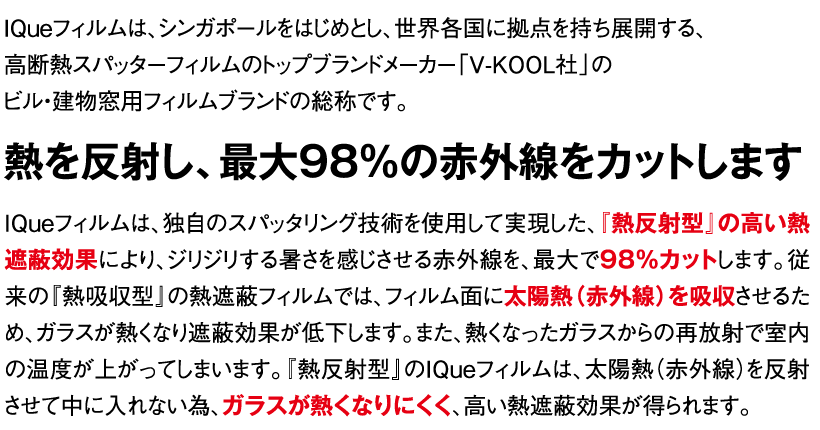 IQueフィルムは、シンガポールをはじめとし、世界各国に拠点を持ち展開する、高断熱スパッターフィルムのトップブランドメーカー「V-KOOL社」のビル・建物窓用フィルムブランドの総称です。

熱を反射し、最大98%の赤外線をカットします

IQueフィルムは、独自のスパッタリング技術を使用して実現した、『熱反射型』の高い熱遮蔽効果により、ジリジリする暑さを感じさせる赤外線を、最大で98%カットします。従来の『熱吸収型』の熱遮蔽フィルムでは、フィルム面に太陽熱（赤外線）を吸収させるため、ガラスが熱くなり遮蔽効果が低下します。また、熱くなったガラスからの再放射で室内の温度が上がってしまいます。『熱反射型』のIQueフィルムは、太陽熱（赤外線）を反射させて中に入れない為、ガラスが熱くなりにくく、高い熱遮蔽効果が得られます。